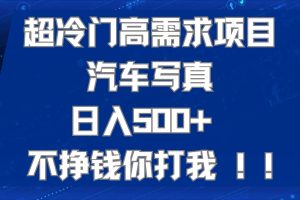 超冷门高需求项目
汽车写真
日入500+
不挣钱你打我 ！！